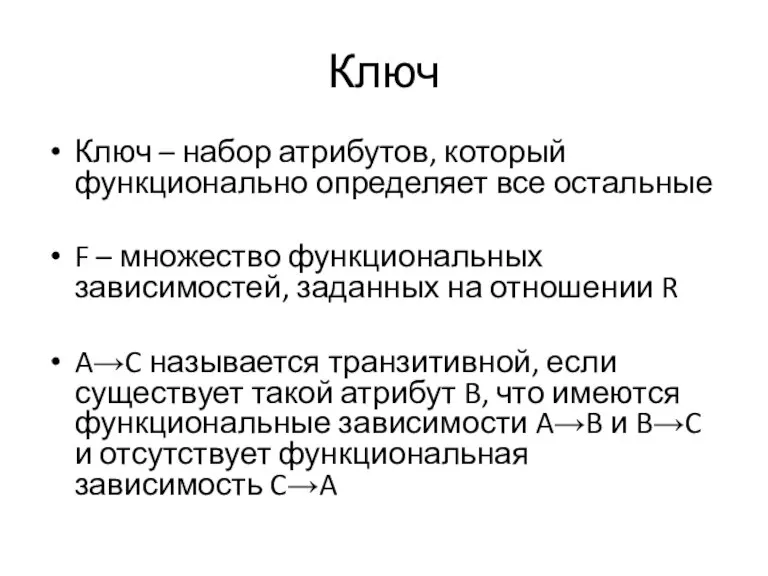 Ключ

• Ключ – набор атрибутов, который функционально определяет все остальные

• F – множество функциональных зависимостей, заданных на отношении R

• A→C называется транзитивной, если существует такой атрибут B, что имеются функциональные зависимости A→B и B→C и отсутствует функциональная зависимость C→A